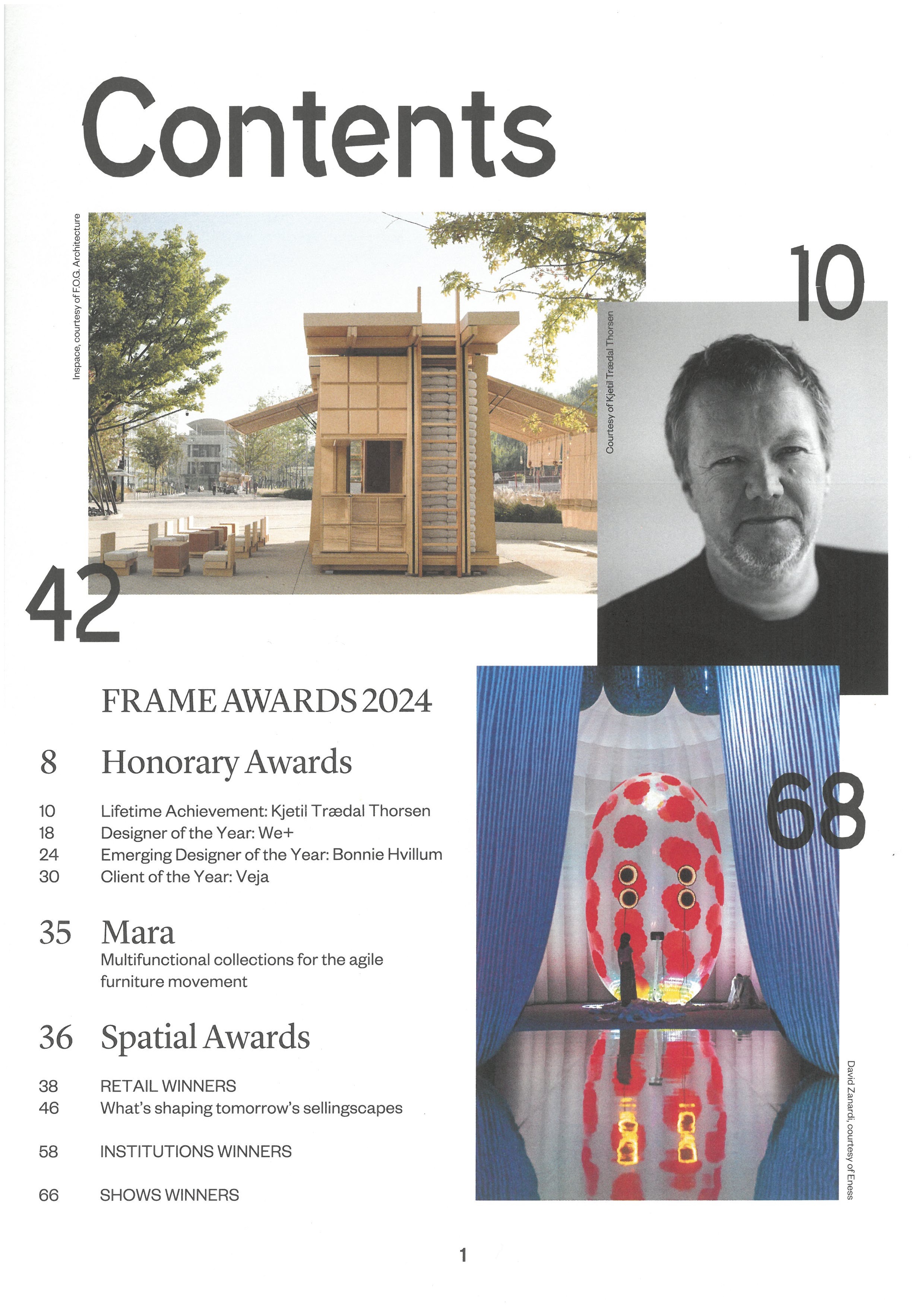 Contents

Inspace, courtesy of F.O.G. Architecture

10

Courtesy of Kjetil Trædal Thorsen

42

FRAME AWARDS 2024

8 Honorary Awards

10 Lifetime Achievement: Kjetil Trædal Thorsen
18 Designer of the Year: We+
24 Emerging Designer of the Year: Bonnie Hvillum
30 Client of the Year: Veja

35 Mara
Multifunctional collections for the agile furniture movement

36 Spatial Awards

38 RETAIL WINNERS
46 What's shaping tomorrow's sellingscapes

58 INSTITUTIONS WINNERS

66 SHOWS WINNERS

68

David Zanardi, courtesy of Eness

1